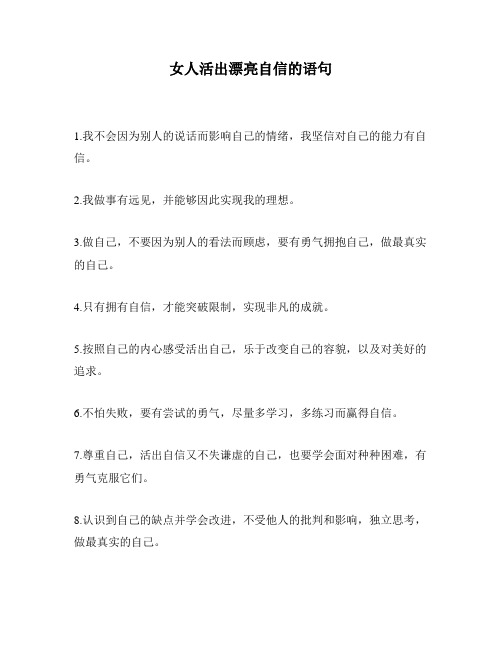 女人活出漂亮自信的语句

1.我不会因为别人的说话而影响自己的情绪，我坚信对自己的能力有自信。

2.我做事有远见，并能够因此实现我的理想。

3.做自己，不要因为别人的看法而顾虑，要有勇气拥抱自己，做最真实的自己。

4.只有拥有自信，才能突破限制，实现非凡的成就。

5.按照自己的内心感受活出自己，乐于改变自己的容貌，以及对美好的追求。

6.不怕失败，要有尝试的勇气，尽量多学习，多练习而赢得自信。

7.尊重自己，活出自信又不失谦虚的自己，也要学会面对种种困难，有勇气克服它们。

8.认识到自己的缺点并学会改进，不受他人的批判和影响，独立思考，做最真实的自己。